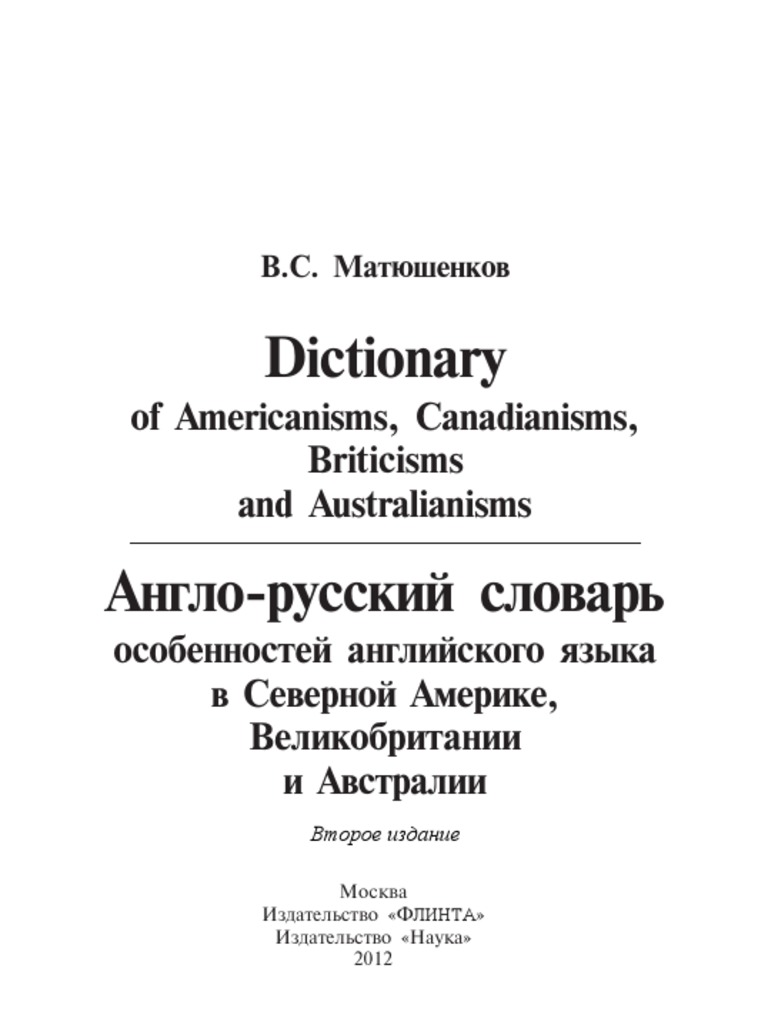 В.С. Матюшенков

Dictionary
of Americanisms, Canadianisms,
Briticisms
and Australianisms

Англо-русский словарь
особенностей английского языка
в Северной Америке,
Великобритании
и Австралии

Второе издание

Москва
Издательство «ФЛИНТА»
Издательство «Наука»
2012